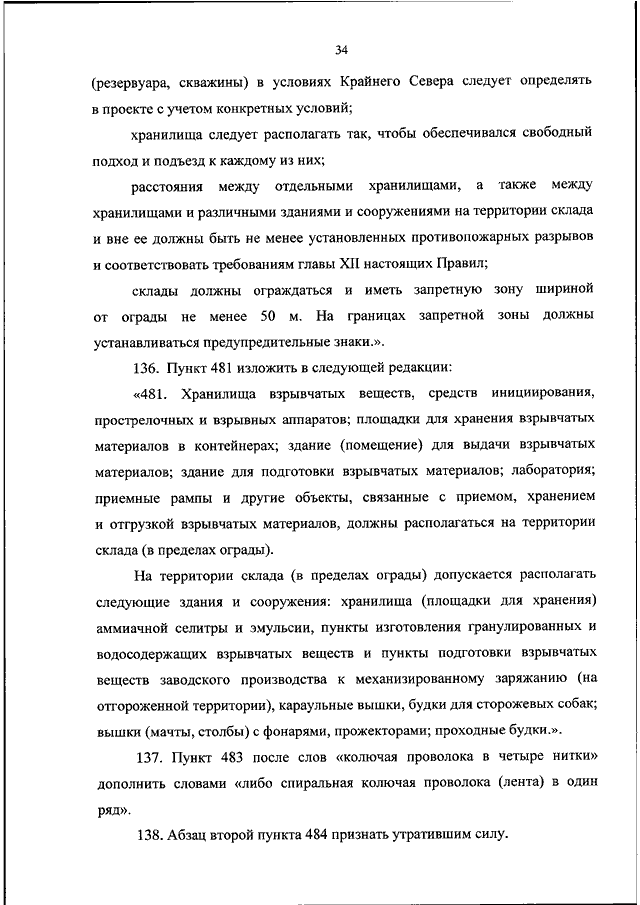 34

(резервуара, скважины) в условиях Крайнего Севера следует определять в проекте с учетом конкретных условий;

хранилища следует располагать так, чтобы обеспечивался свободный подход и подъезд к каждому из них;

расстояния между отдельными хранилищами, а также между хранилищами и различными зданиями и сооружениями на территории склада и вне ее должны быть не менее установленных противопожарных разрывов и соответствовать требованиям главы XII настоящих Правил;

склады должны ограждаться и иметь запретную зону шириной от ограды не менее 50 м. На границах запретной зоны должны устанавливаться предупредительные знаки.».

136. Пункт 481 изложить в следующей редакции:

«481. Хранилища взрывчатых веществ, средств инициирования, прострелочных и взрывных аппаратов; площадки для хранения взрывчатых материалов в контейнерах; здание (помещение) для выдачи взрывчатых материалов; здание для подготовки взрывчатых материалов; лаборатория; приемные рампы и другие объекты, связанные с приемом, хранением и отгрузкой взрывчатых материалов, должны располагаться на территории склада (в пределах ограды).

На территории склада (в пределах ограды) допускается располагать следующие здания и сооружения: хранилища (площадки для хранения) аммиачной селитры и эмульсии, пункты изготовления гранулированных и водосодержащих взрывчатых веществ и пункты подготовки взрывчатых веществ заводского производства к механизированному заряжанию (на отгороженной территории), караульные вышки, будки для сторожевых собак; вышки (мачты, столбы) с фонарями, прожекторами; проходные будки.».

137. Пункт 483 после слов «колючая проволока в четыре нитки» дополнить словами «либо спиральная колючая проволока (лента) в один ряд».

138. Абзац второй пункта 484 признать утратившим силу.